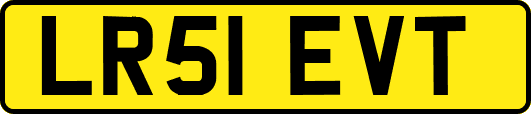 LR51 EVT